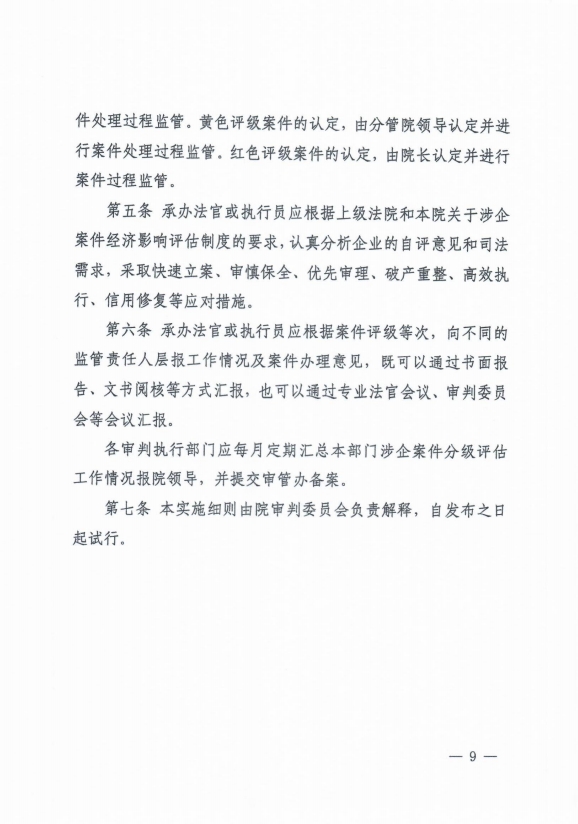 件处理过程监管。黄色评级案件的认定，由分管院领导认定并进行案件处理过程监管。红色评级案件的认定，由院长认定并进行案件过程监管。

第五条 承办法官或执行员应根据上级法院和本院关于涉企案件经济影响评估制度的要求，认真分析企业的自评意见和司法需求，采取快速立案、审慎保全、优先审理、破产重整、高效执行、信用修复等应对措施。

第六条 承办法官或执行员应根据案件评级等次，向不同的监管责任人层报工作情况及案件办理意见，既可以通过书面报告、文书阅核等方式汇报，也可以通过专业法官会议、审判委员会等会议汇报。

各审判执行部门应每月定期汇总本部门涉企案件分级评估工作情况报院领导，并提交审管办备案。

第七条 本实施细则由院审判委员会负责解释，自发布之日起试行。

— 9 —